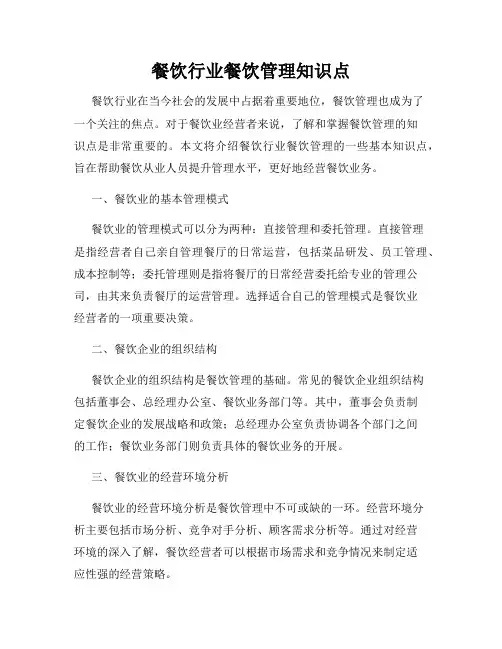 餐饮行业餐饮管理知识点

餐饮行业在当今社会的发展中占据着重要地位，餐饮管理也成为了一个关注的焦点。对于餐饮业经营者来说，了解和掌握餐饮管理的知识点是非常重要的。本文将介绍餐饮行业餐饮管理的一些基本知识点，旨在帮助餐饮从业人员提升管理水平，更好地经营餐饮业务。

一、餐饮业的基本管理模式

餐饮业的管理模式可以分为两种：直接管理和委托管理。直接管理是指经营者自己亲自管理餐厅的日常运营，包括菜品研发、员工管理、成本控制等；委托管理则是指将餐厅的日常经营委托给专业的管理公司，由其来负责餐厅的运营管理。选择适合自己的管理模式是餐饮业经营者的一项重要决策。

二、餐饮企业的组织结构

餐饮企业的组织结构是餐饮管理的基础。常见的餐饮企业组织结构包括董事会、总经理办公室、餐饮业务部门等。其中，董事会负责制定餐饮企业的发展战略和政策；总经理办公室负责协调各个部门之间的工作；餐饮业务部门则负责具体的餐饮业务的开展。

三、餐饮业的经营环境分析

餐饮业的经营环境分析是餐饮管理中不可或缺的一环。经营环境分析主要包括市场分析、竞争对手分析、顾客需求分析等。通过对经营环境的深入了解，餐饮经营者可以根据市场需求和竞争情况来制定适应性强的经营策略。